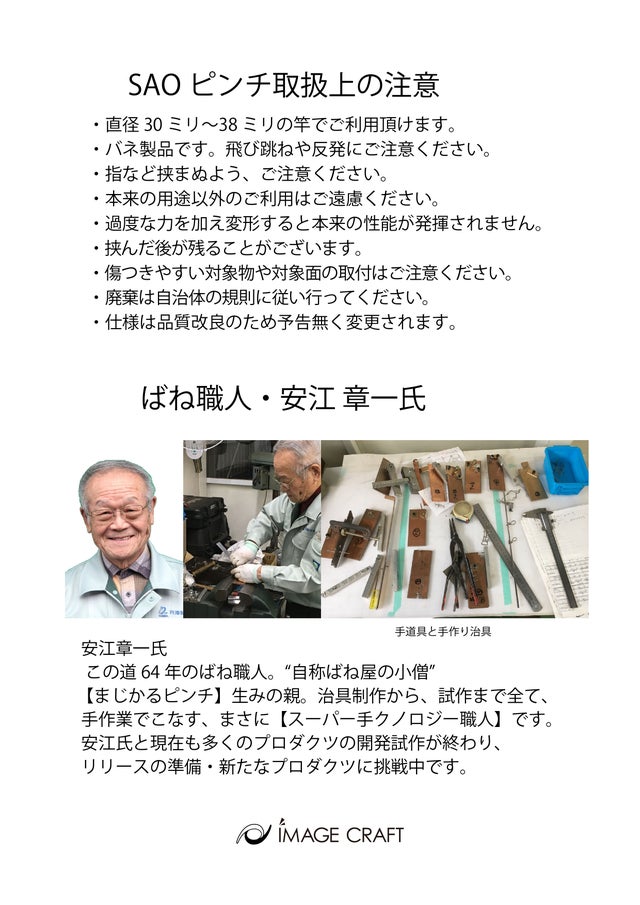 SAO ピンチ取扱上の注意

・直径 30 ミリ〜38 ミリの竿でご利用頂けます。
・バネ製品です。飛び跳ねや反発にご注意ください。
・指など挟まぬよう、ご注意ください。
・本来の用途以外のご利用はご遠慮ください。
・過度な力を加え変形すると本来の性能が発揮されません。
・挟んだ後が残ることがございます。
・傷つきやすい対象物や対象面の取付はご注意ください。
・廃棄は自治体の規則に従い行ってください。
・仕様は品質改良のため予告無く変更されます。

ばね職人・安江 章一氏

手道具と手作り治具

安江章一氏
この道 64 年のばね職人。“自称ばね屋の小僧”
【まじかるピンチ】生みの親。治具制作から、試作まで全て、手作業でこなす、まさに【スーパー手クノロジー職人】です。
安江氏と現在も多くのプロダクツの開発試作が終わり、リリースの準備・新たなプロダクツに挑戦中です。

IMAGE CRAFT